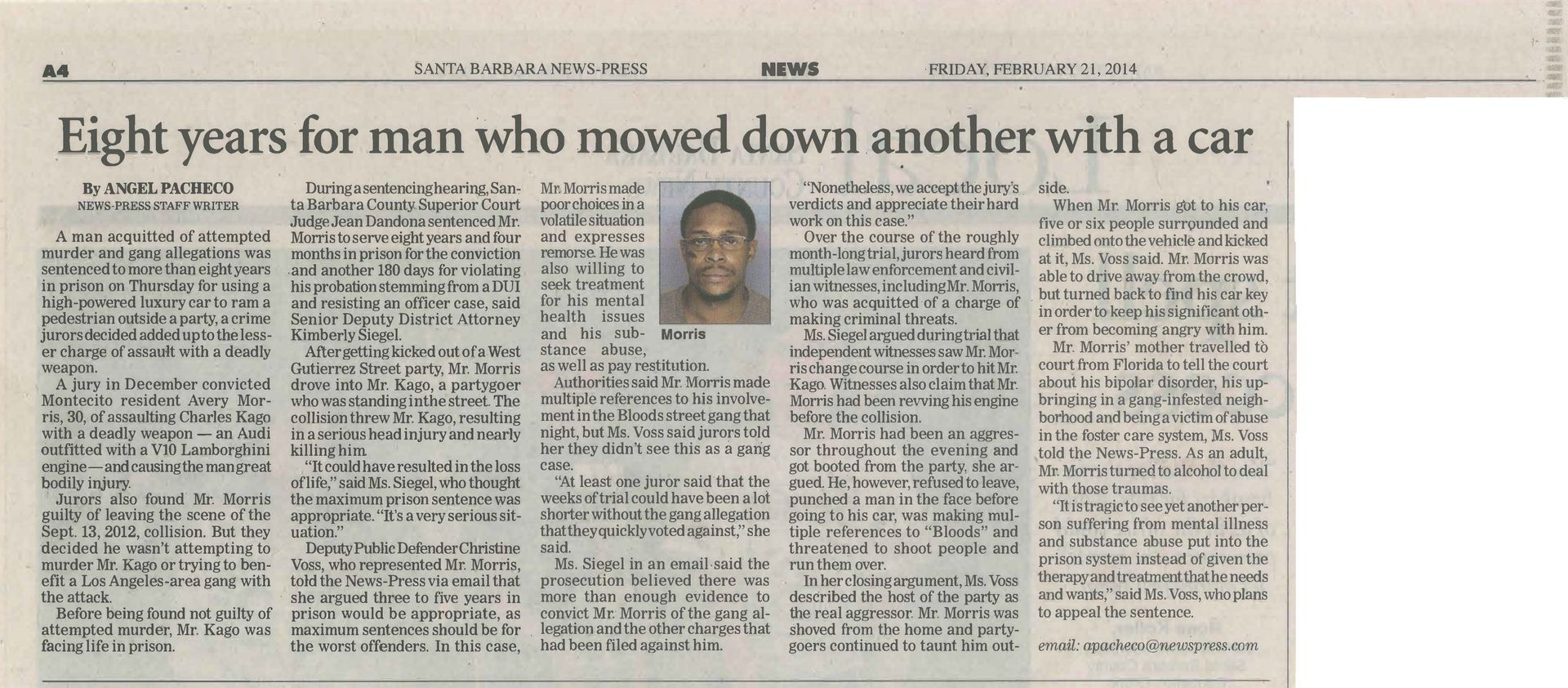 A4 SANTA BARBARA NEWS-PRESS NEWS FRIDAY, FEBRUARY 21, 2014

Eight years for man who mowed down another with a car

By ANGEL PACHECO
NEWS-PRESS STAFF WRITER

A man acquitted of attempted murder and gang allegations was sentenced to more than eight years in prison on Thursday for using a high-powered luxury car to ram a pedestrian outside a party, a crime jurors decided added up to the lesser charge of assault with a deadly weapon.

A jury in December convicted Montecito resident Avery Morris, 30, of assaulting Charles Kago with a deadly weapon — an Audi outfitted with a V10 Lamborghini engine — and causing the man great bodily injury.

Jurors also found Mr. Morris guilty of leaving the scene of the Sept. 13, 2012, collision. But they decided he wasn't attempting to murder Mr. Kago or trying to benefit a Los Angeles-area gang with the attack.

Before being found not guilty of attempted murder, Mr. Kago was facing life in prison.

During a sentencing hearing, Santa Barbara County Superior Court Judge Jean Dandona sentenced Mr. Morris to serve eight years and four months in prison for the conviction and another 180 days for violating his probation stemming from a DUI and resisting an officer case, said Senior Deputy District Attorney Kimberly Siegel.

After getting kicked out of a West Gutierrez Street party, Mr. Morris drove into Mr. Kago, a partygoer who was standing in the street. The collision threw Mr. Kago, resulting in a serious head injury and nearly killing him.

"It could have resulted in the loss of life," said Ms. Siegel, who thought the maximum prison sentence was appropriate. "It's a very serious situation."

Deputy Public Defender Christine Voss, who represented Mr. Morris, told the News-Press via email that she argued three to five years in prison would be appropriate, as maximum sentences should be for the worst offenders. In this case, Mr. Morris made poor choices in a volatile situation and expresses remorse. He was also willing to seek treatment for his mental health issues and his substance abuse, as well as pay restitution.

Morris

Authorities said Mr. Morris made multiple references to his involvement in the Bloods street gang that night, but Ms. Voss said jurors told her they didn't see this as a gang case.

"At least one juror said that the weeks of trial could have been a lot shorter without the gang allegation that they quickly voted against," she said.

Ms. Siegel in an email said the prosecution believed there was more than enough evidence to convict Mr. Morris of the gang allegation and the other charges that had been filed against him.

"Nonetheless, we accept the jury's verdicts and appreciate their hard work on this case."

Over the course of the roughly month-long trial, jurors heard from multiple law enforcement and civilian witnesses, including Mr. Morris, who was acquitted of a charge of making criminal threats.

Ms. Siegel argued during trial that independent witnesses saw Mr. Morris change course in order to hit Mr. Kago. Witnesses also claim that Mr. Morris had been revving his engine before the collision.

Mr. Morris had been an aggressor throughout the evening and got booted from the party, she argued. He, however, refused to leave, punched a man in the face before going to his car, was making multiple references to "Bloods" and threatened to shoot people and run them over.

In her closing argument, Ms. Voss described the host of the party as the real aggressor. Mr. Morris was shoved from the home and partygoers continued to taunt him outside.

When Mr. Morris got to his car, five or six people surrounded and climbed onto the vehicle and kicked at it, Ms. Voss said. Mr. Morris was able to drive away from the crowd, but turned back to find his car key in order to keep his significant other from becoming angry with him.

Mr. Morris' mother travelled to court from Florida to tell the court about his bipolar disorder, his upbringing in a gang-infested neighborhood and being a victim of abuse in the foster care system, Ms. Voss told the News-Press. As an adult, Mr. Morris turned to alcohol to deal with those traumas.

"It is tragic to see yet another person suffering from mental illness and substance abuse put into the prison system instead of given the therapy and treatment that he needs and wants," said Ms. Voss, who plans to appeal the sentence.

email: apacheco@newspress.com